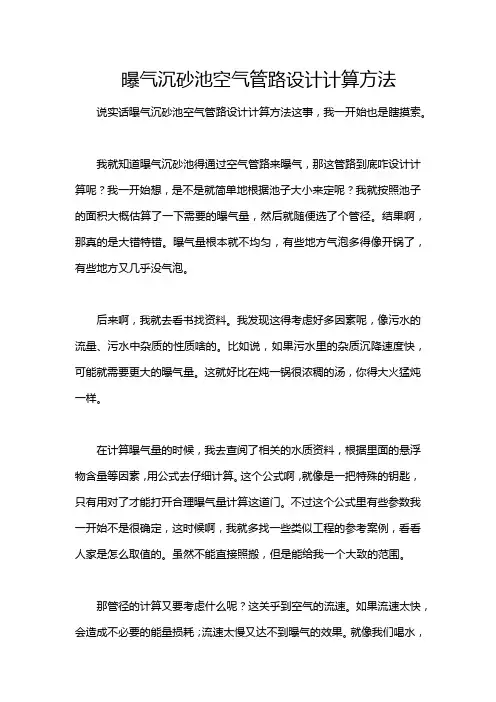 曝气沉砂池空气管路设计计算方法

说实话曝气沉砂池空气管路设计计算方法这事，我一开始也是瞎摸索。

我就知道曝气沉砂池得通过空气管路来曝气，那这管路到底咋设计计算呢？我一开始想，是不是就简单地根据池子大小来定呢？我就按照池子的面积大概估算了一下需要的曝气量，然后就随便选了个管径。结果啊，那真的是大错特错。曝气量根本就不均匀，有些地方气泡多得像开锅了，有些地方又几乎没气泡。

后来啊，我就去看书找资料。我发现这得考虑好多因素呢，像污水的流量、污水中杂质的性质啥的。比如说，如果污水里的杂质沉降速度快，可能就需要更大的曝气量。这就好比在炖一锅很浓稠的汤，你得大火猛炖一样。

在计算曝气量的时候，我去查阅了相关的水质资料，根据里面的悬浮物含量等因素，用公式去仔细计算。这个公式啊，就像是一把特殊的钥匙，只有用对了才能打开合理曝气量计算这道门。不过这个公式里有些参数我一开始不是很确定，这时候啊，我就多找一些类似工程的参考案例，看看人家是怎么取值的。虽然不能直接照搬，但是能给我一个大致的范围。

那管径的计算又要考虑什么呢？这关乎到空气的流速。如果流速太快，会造成不必要的能量损耗；流速太慢又达不到曝气的效果。就像我们喝水，